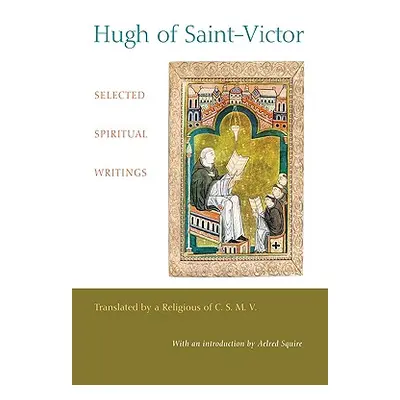 Hugh of Saint-Victor

SELECTED

SPIRITUAL

WRITINGS

Translated by a Religious of C. S. M. V.

With an introduction by Aelred Squire